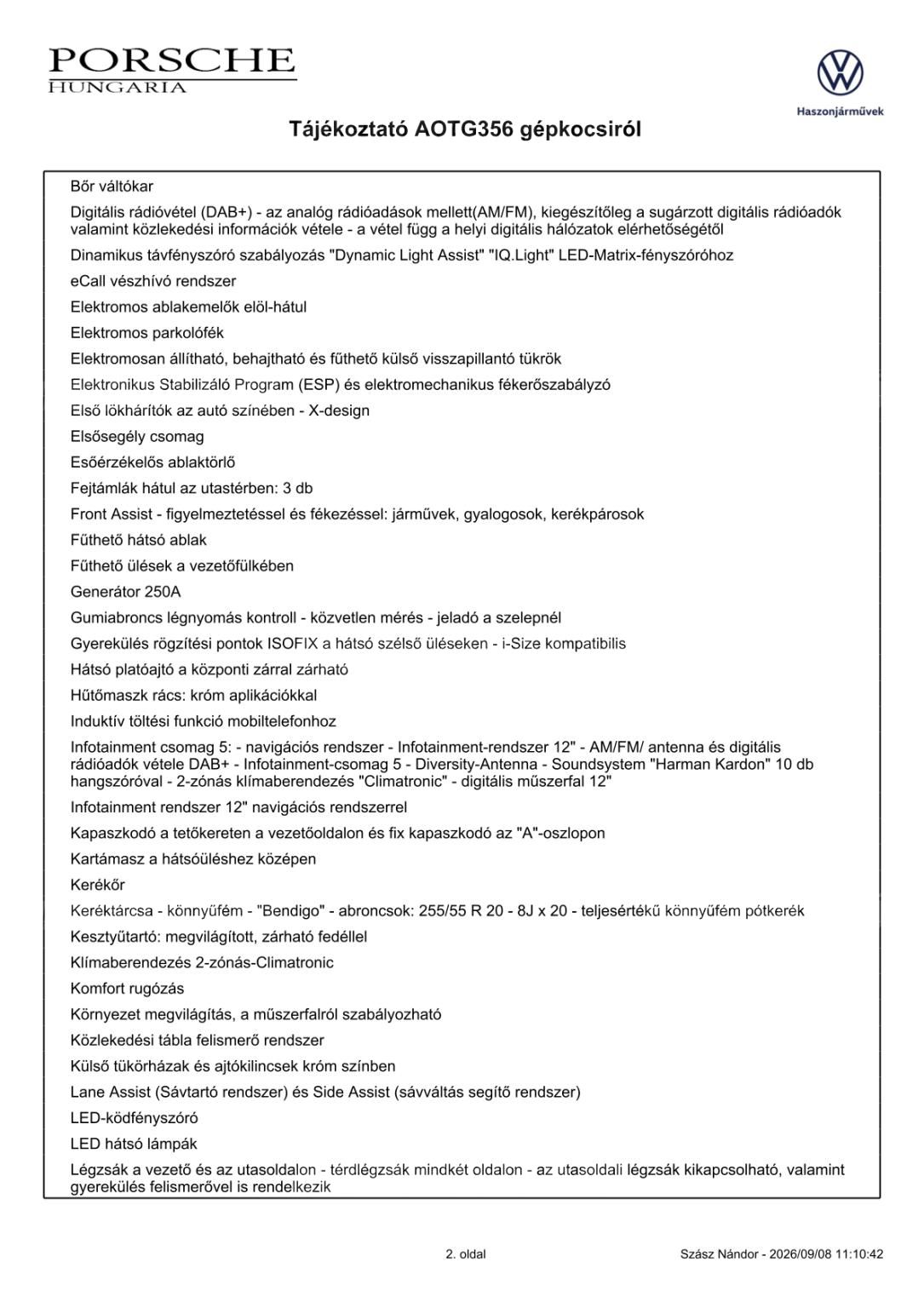 PORSCHE
HUNGARIA

Haszonjárművek

Tájékoztató AOTG356 gépkocsiról

Bőr váltókar

Digitális rádióvétel (DAB+) - az analóg rádióadások mellett(AM/FM), kiegészítőleg a sugárzott digitális rádióadók valamint közlekedési információk vétele - a vétel függ a helyi digitális hálózatok elérhetőségétől

Dinamikus távfényszóró szabályozás "Dynamic Light Assist" "IQ.Light" LED-Matrix-fényszóróhoz

eCall vészhívó rendszer

Elektromos ablakemelők elöl-hátul

Elektromos parkolófék

Elektromosan állítható, behajtható és fűthető külső visszapillantó tükrök

Elektronikus Stabilizáló Program (ESP) és elektromechanikus fékerőszabályzó

Első lökhárítók az autó színében - X-design

Elsősegély csomag

Esőérzékelős ablaktörlő

Fejtámlák hátul az utastérben: 3 db

Front Assist - figyelmeztetéssel és fékezéssel: járművek, gyalogosok, kerékpárosok

Fűthető hátsó ablak

Fűthető ülések a vezetőfülkében

Generátor 250A

Gumiabroncs légnyomás kontroll - közvetlen mérés - jeladó a szelepnél

Gyerekülés rögzítési pontok ISOFIX a hátsó szélső üléseken - i-Size kompatibilis

Hátsó platóajtó a központi zárral zárható

Hűtőmaszk rács: króm aplikációkkal

Induktív töltési funkció mobiltelefonhoz

Infotainment csomag 5: - navigációs rendszer - Infotainment-rendszer 12" - AM/FM/ antenna és digitális rádióadók vétele DAB+ - Infotainment-csomag 5 - Diversity-Antenna - Soundsystem "Harman Kardon" 10 db hangszóróval - 2-zónás klímaberendezés "Climatronic" - digitális műszerfal 12"

Infotainment rendszer 12" navigációs rendszerrel

Kapaszkodó a tetőkereten a vezetőoldalon és fix kapaszkodó az "A"-oszlopon

Kartámasz a hátsóüléshez középen

Kerékőr

Keréktárcsa - könnyűfém - "Bendigo" - abroncsok: 255/55 R 20 - 8J x 20 - teljesértékű könnyűfém pótkerék

Kesztyűtartó: megvilágított, zárható fedéllel

Klímaberendezés 2-zónás-Climatronic

Komfort rugózás

Környezet megvilágítás, a műszerfalról szabályozható

Közlekedési tábla felismerő rendszer

Külső tükörházak és ajtókilincsek króm színben

Lane Assist (Sávtartó rendszer) és Side Assist (sávváltás segítő rendszer)

LED-ködfényszóró

LED hátsó lámpák

Légzsák a vezető és az utasoldalon - térdlégzsák mindkét oldalon - az utasoldali légzsák kikapcsolható, valamint gyerekülés felismerővel is rendelkezik

2. oldal

Szász Nándor - 2026/09/08 11:10:42